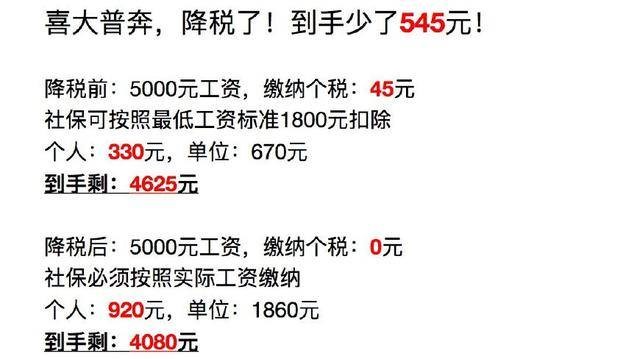 喜大普奔，降税了！到手少了545元！

降税前：5000元工资，缴纳个税：45元
社保可按照最低工资标准1800元扣除
个人：330元，单位：670元
到手剩：4625元

降税后：5000元工资，缴纳个税：0元
社保必须按照实际工资缴纳
个人：920元，单位：1860元
到手剩：4080元